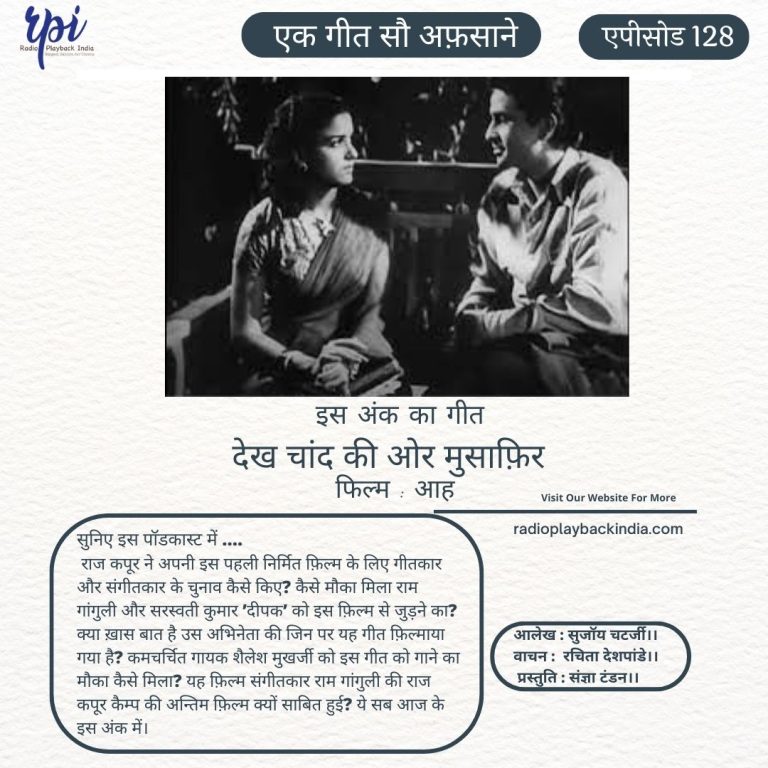 rpi
Radio Playback India

एक गीत सौ अफ़साने

एपीसोड 128

इस अंक का गीत
देख चांद की ओर मुसाफ़िर
फिल्म : आह

Visit Our Website For More
radioplaybackindia.com

सुनिए इस पॉडकास्ट में ....
राज कपूर ने अपनी इस पहली निर्मित फ़िल्म के लिए गीतकार और संगीतकार के चुनाव कैसे किए? कैसे मौका मिला राम गांगुली और सरस्वती कुमार 'दीपक' को इस फ़िल्म से जुड़ने का? क्या ख़ास बात है उस अभिनेता की जिन पर यह गीत फ़िल्माया गया है? कमचर्चित गायक शैलेश मुखर्जी को इस गीत को गाने का मौका कैसे मिला? यह फ़िल्म संगीतकार राम गांगुली की राज कपूर कैम्प की अन्तिम फ़िल्म क्यों साबित हुई? ये सब आज के इस अंक में।

आलेख : सुजॉय चटर्जी।।
वाचन : रचिता देशपांडे।।
प्रस्तुति : संज्ञा टंडन।।